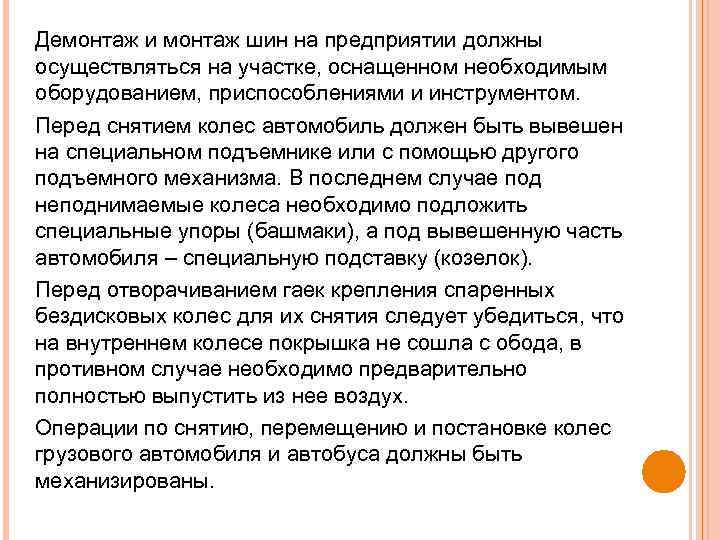 Демонтаж и монтаж шин на предприятии должны осуществляться на участке, оснащенном необходимым оборудованием, приспособлениями и инструментом.

Перед снятием колес автомобиль должен быть вывешен на специальном подъемнике или с помощью другого подъемного механизма. В последнем случае под неподнимаемые колеса необходимо подложить специальные упоры (башмаки), а под вывешенную часть автомобиля – специальную подставку (козелок).

Перед отворачиванием гаек крепления спаренных бездисковых колес для их снятия следует убедиться, что на внутреннем колесе покрышка не сошла с обода, в противном случае необходимо предварительно полностью выпустить из нее воздух.

Операции по снятию, перемещению и постановке колес грузового автомобиля и автобуса должны быть механизированы.